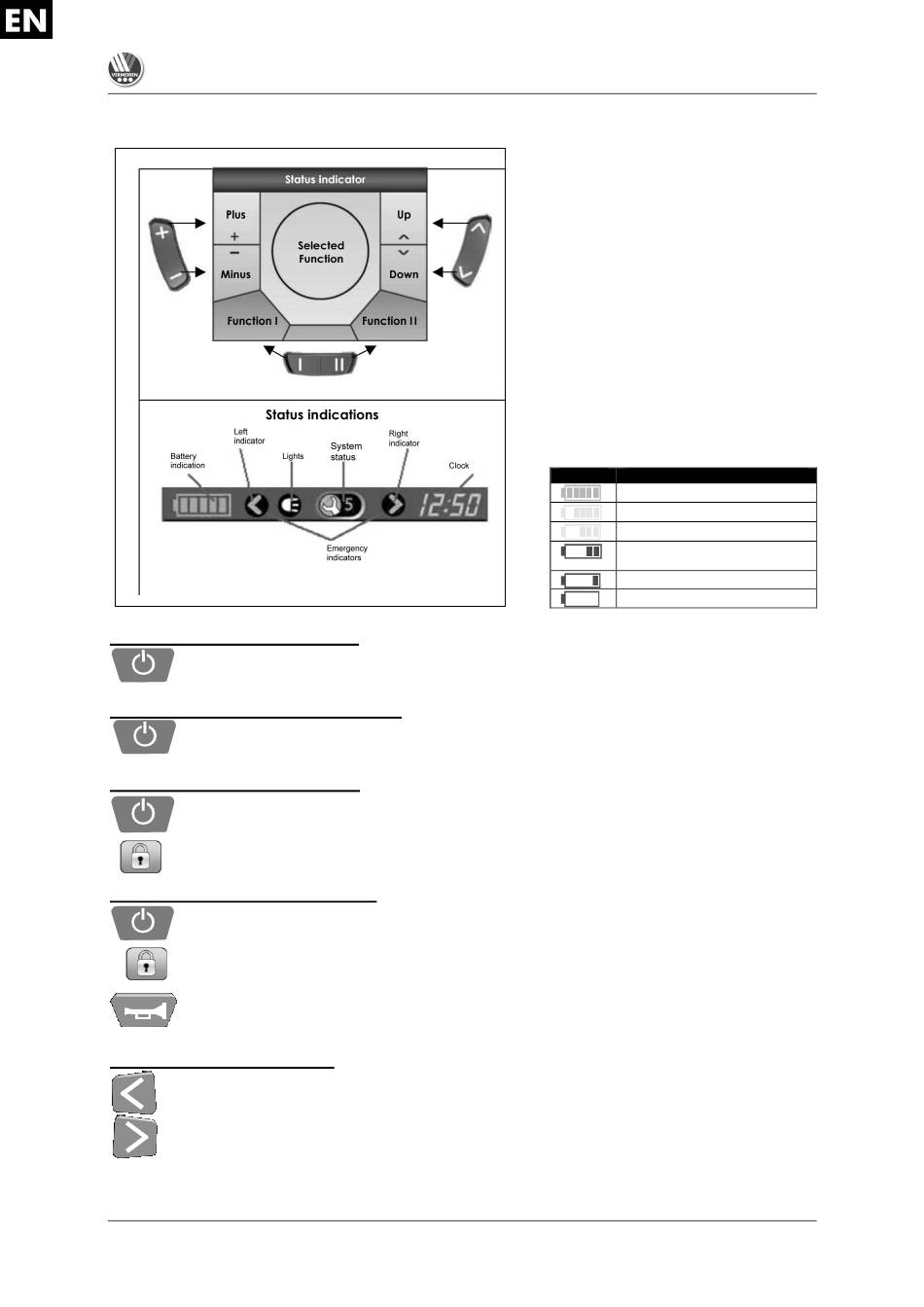 EN

VERMEIREN

Status indicator

Plus

+

−

Minus

Selected Function

Up

Down

Function I

Function II

I II

Status indications

Battery indication

Left indicator

Lights

System status

Right indicator

Clock

5

12:50

Emergency indicators